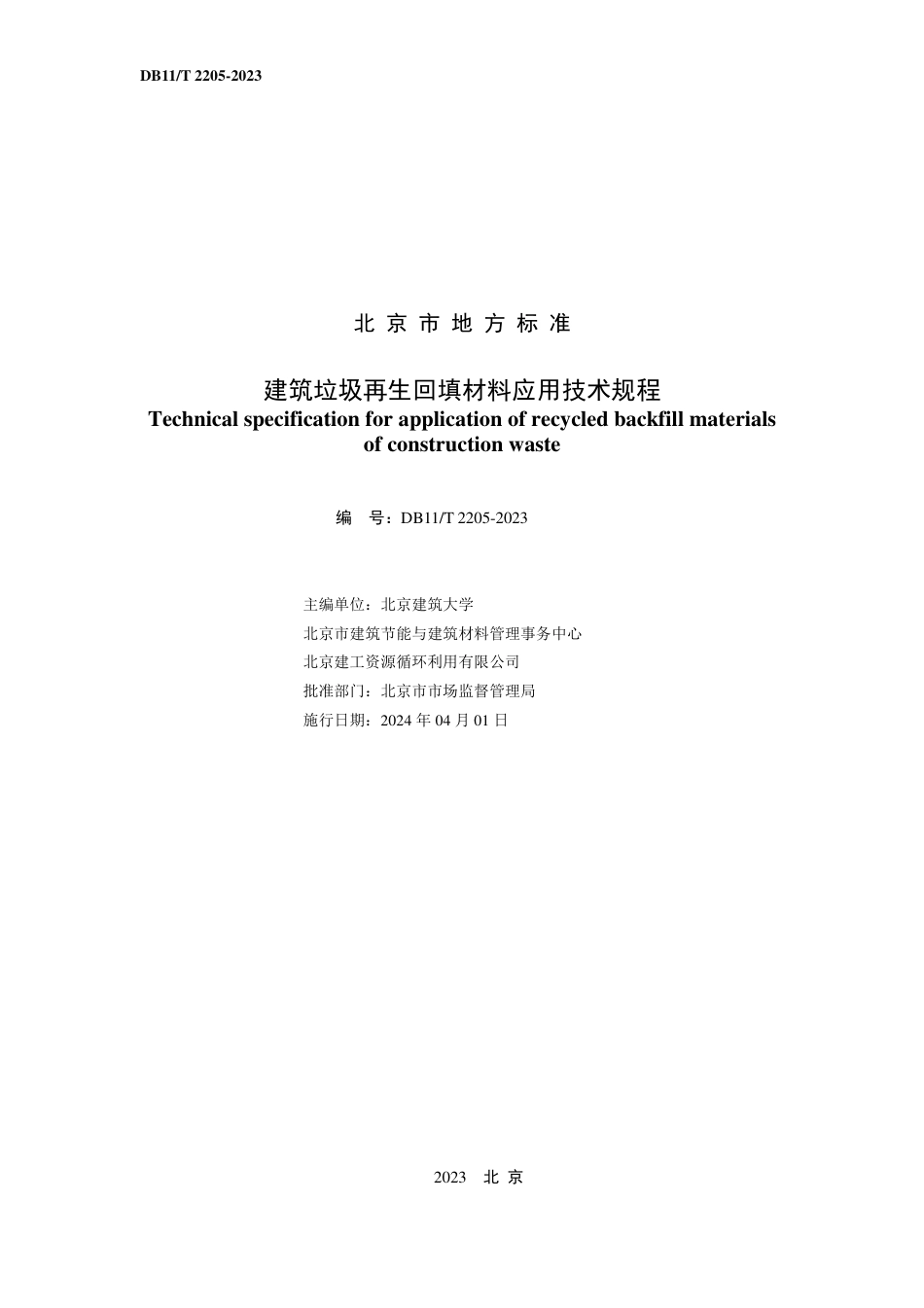 DB11/T 2205-2023

北 京 市 地 方 标 准

建筑垃圾再生回填材料应用技术规程
Technical specification for application of recycled backfill materials of construction waste

编　号：DB11/T 2205-2023

主编单位：北京建筑大学
北京市建筑节能与建筑材料管理事务中心
北京建工资源循环利用有限公司
批准部门：北京市市场监督管理局
施行日期：2024 年 04 月 01 日

2023　北 京